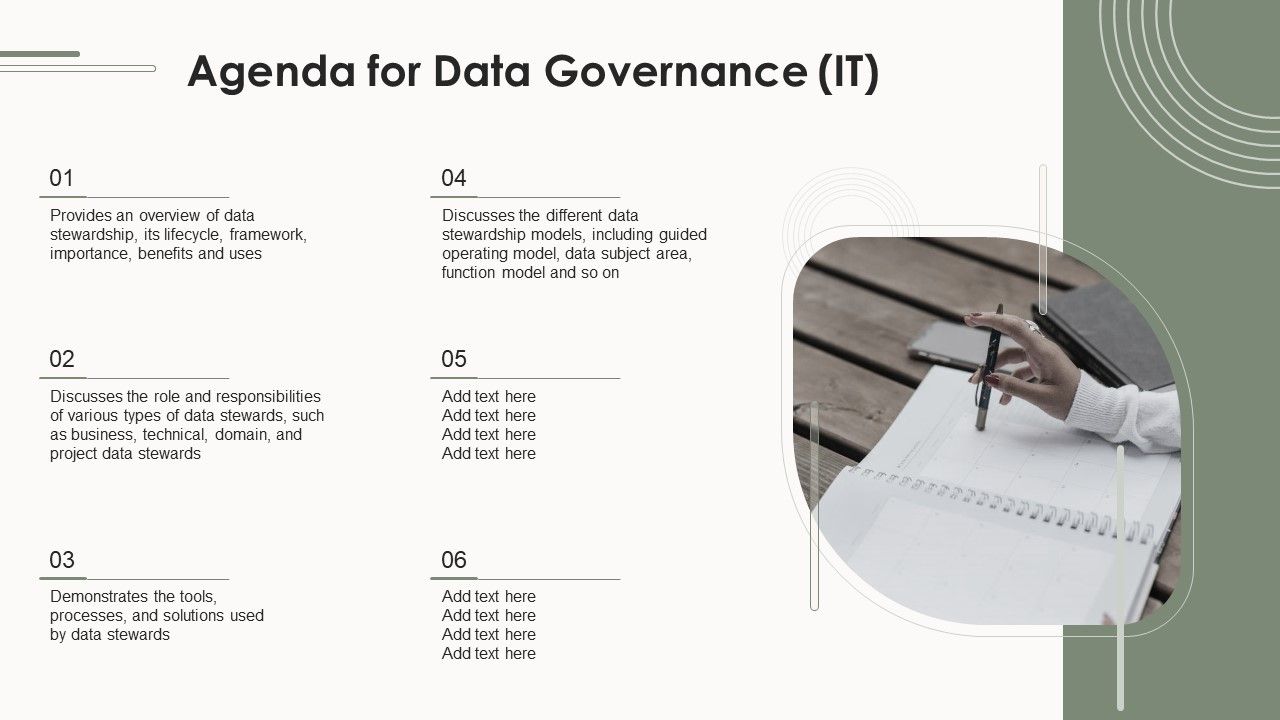 Agenda for Data Governance (IT)

01

Provides an overview of data stewardship, its lifecycle, framework, importance, benefits and uses

02

Discusses the role and responsibilities of various types of data stewards, such as business, technical, domain, and project data stewards

03

Demonstrates the tools, processes, and solutions used by data stewards

04

Discusses the different data stewardship models, including guided operating model, data subject area, function model and so on

05

Add text here
Add text here
Add text here
Add text here

06

Add text here
Add text here
Add text here
Add text here